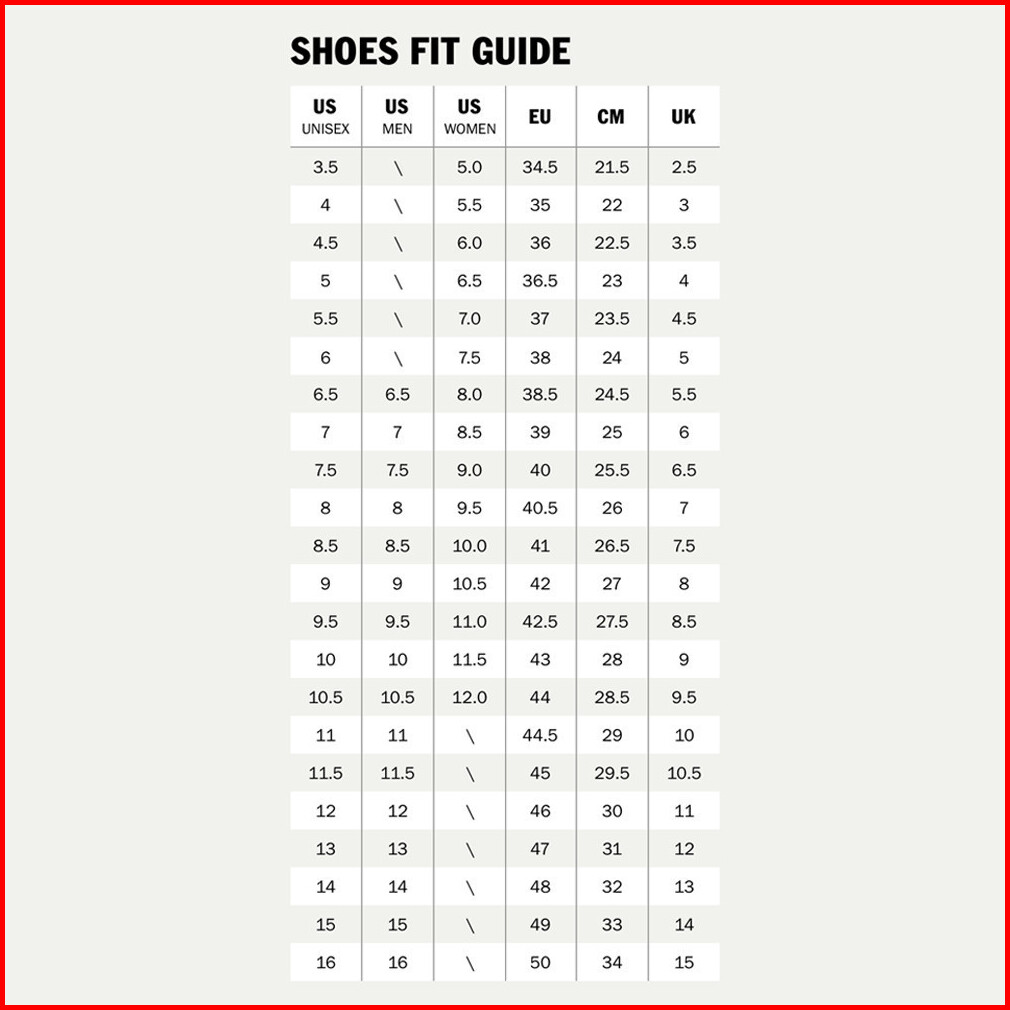 SHOES FIT GUIDE

| US UNISEX | US MEN | US WOMEN | EU | CM | UK |
|---|---|---|---|---|---|
| 3.5 | \ | 5.0 | 34.5 | 21.5 | 2.5 |
| 4 | \ | 5.5 | 35 | 22 | 3 |
| 4.5 | \ | 6.0 | 36 | 22.5 | 3.5 |
| 5 | \ | 6.5 | 36.5 | 23 | 4 |
| 5.5 | \ | 7.0 | 37 | 23.5 | 4.5 |
| 6 | \ | 7.5 | 38 | 24 | 5 |
| 6.5 | 6.5 | 8.0 | 38.5 | 24.5 | 5.5 |
| 7 | 7 | 8.5 | 39 | 25 | 6 |
| 7.5 | 7.5 | 9.0 | 40 | 25.5 | 6.5 |
| 8 | 8 | 9.5 | 40.5 | 26 | 7 |
| 8.5 | 8.5 | 10.0 | 41 | 26.5 | 7.5 |
| 9 | 9 | 10.5 | 42 | 27 | 8 |
| 9.5 | 9.5 | 11.0 | 42.5 | 27.5 | 8.5 |
| 10 | 10 | 11.5 | 43 | 28 | 9 |
| 10.5 | 10.5 | 12.0 | 44 | 28.5 | 9.5 |
| 11 | 11 | \ | 44.5 | 29 | 10 |
| 11.5 | 11.5 | \ | 45 | 29.5 | 10.5 |
| 12 | 12 | \ | 46 | 30 | 11 |
| 13 | 13 | \ | 47 | 31 | 12 |
| 14 | 14 | \ | 48 | 32 | 13 |
| 15 | 15 | \ | 49 | 33 | 14 |
| 16 | 16 | \ | 50 | 34 | 15 |